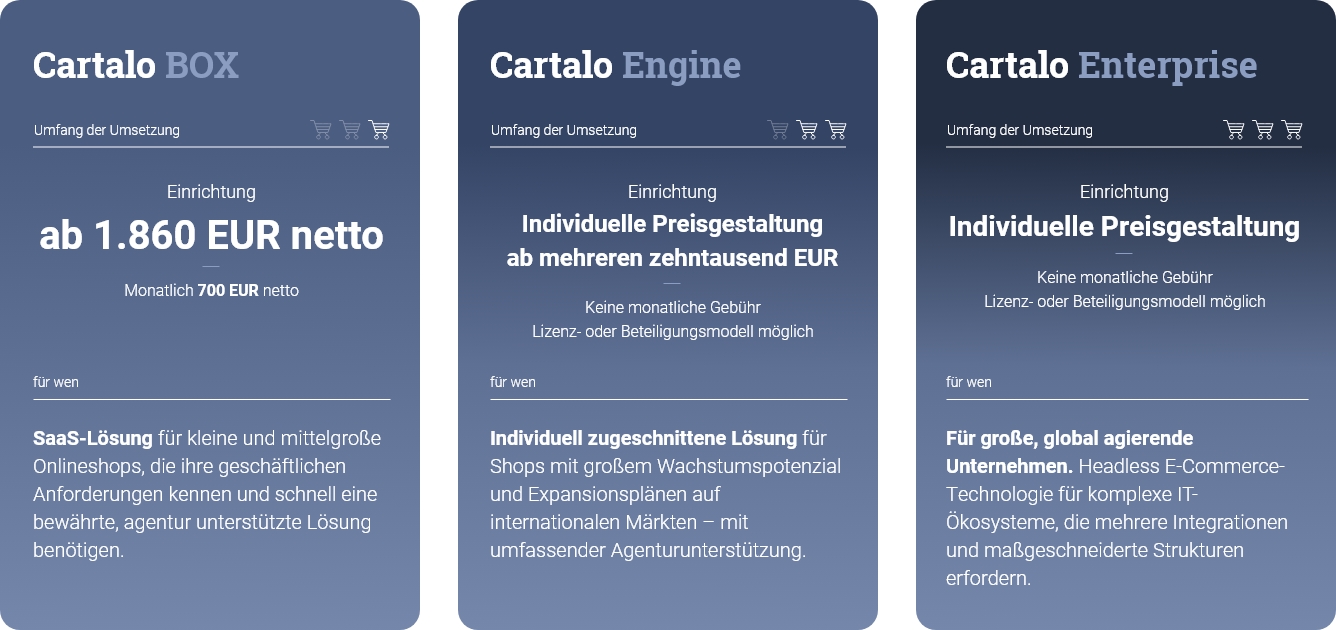 Cartalo BOX

Umfang der Umsetzung

Einrichtung

ab 1.860 EUR netto

Monatlich 700 EUR netto

für wen

SaaS-Lösung für kleine und mittelgroße Onlineshops, die ihre geschäftlichen Anforderungen kennen und schnell eine bewährte, agentur unterstützte Lösung benötigen.

Cartalo Engine

Umfang der Umsetzung

Einrichtung

Individuelle Preisgestaltung ab mehreren zehntausend EUR

Keine monatliche Gebühr
Lizenz- oder Beteiligungsmodell möglich

für wen

Individuell zugeschnittene Lösung für Shops mit großem Wachstumspotenzial und Expansionsplänen auf internationalen Märkten – mit umfassender Agenturunterstützung.

Cartalo Enterprise

Umfang der Umsetzung

Einrichtung

Individuelle Preisgestaltung

Keine monatliche Gebühr
Lizenz- oder Beteiligungsmodell möglich

für wen

Für große, global agierende Unternehmen. Headless E-Commerce-Technologie für komplexe IT-Ökosysteme, die mehrere Integrationen und maßgeschneiderte Strukturen erfordern.